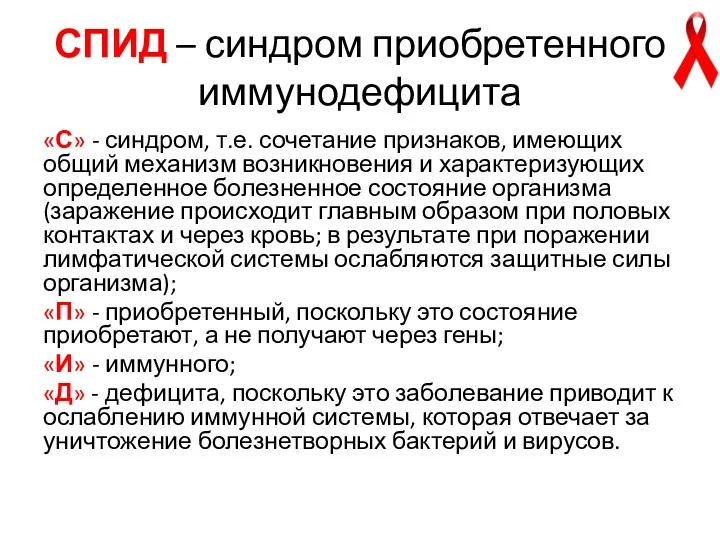 СПИД – синдром приобретенного иммунодефицита

«С» - синдром, т.е. сочетание признаков, имеющих общий механизм возникновения и характеризующих определенное болезненное состояние организма (заражение происходит главным образом при половых контактах и через кровь; в результате при поражении лимфатической системы ослабляются защитные силы организма);

«П» - приобретенный, поскольку это состояние приобретают, а не получают через гены;

«И» - иммунного;

«Д» - дефицита, поскольку это заболевание приводит к ослаблению иммунной системы, которая отвечает за уничтожение болезнетворных бактерий и вирусов.